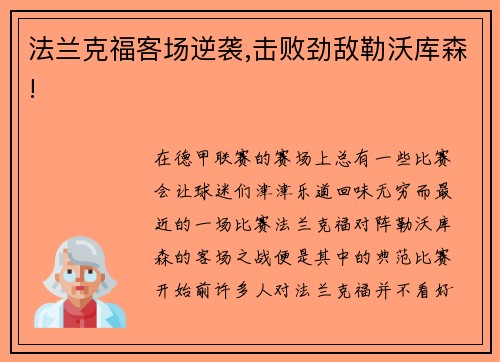 法兰克福客场逆袭,击败劲敌勒沃库森!

在德甲联赛的赛场上总有一些比赛会让球迷们津津乐道回味无穷而最近的一场比赛法兰克福对阵勒沃库森的客场之战便是其中的典范比赛开始前许多人对法兰克福并不看好